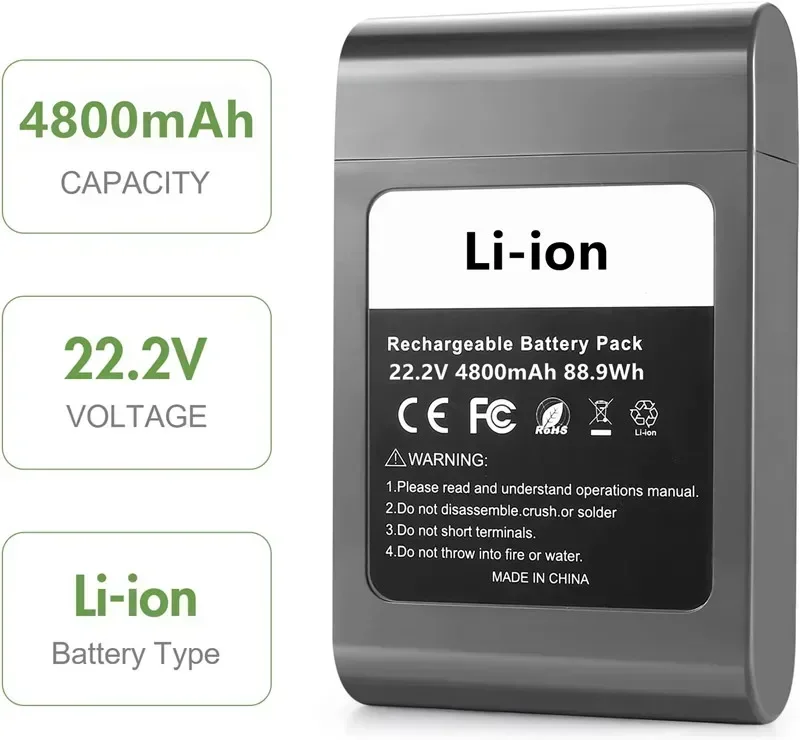 4800mAh
CAPACITY

22.2V
VOLTAGE

Li-ion
Battery Type

Li-ion

Rechargeable Battery Pack
22.2V 4800mAh 88.9Wh

CE FC RoHS Li-ion

WARNING:
1.Please read and understand operations manual.
2.Do not disassemble.crush.or solder
3.Do not short terminals.
4.Do not throw into fire or water.
MADE IN CHINA